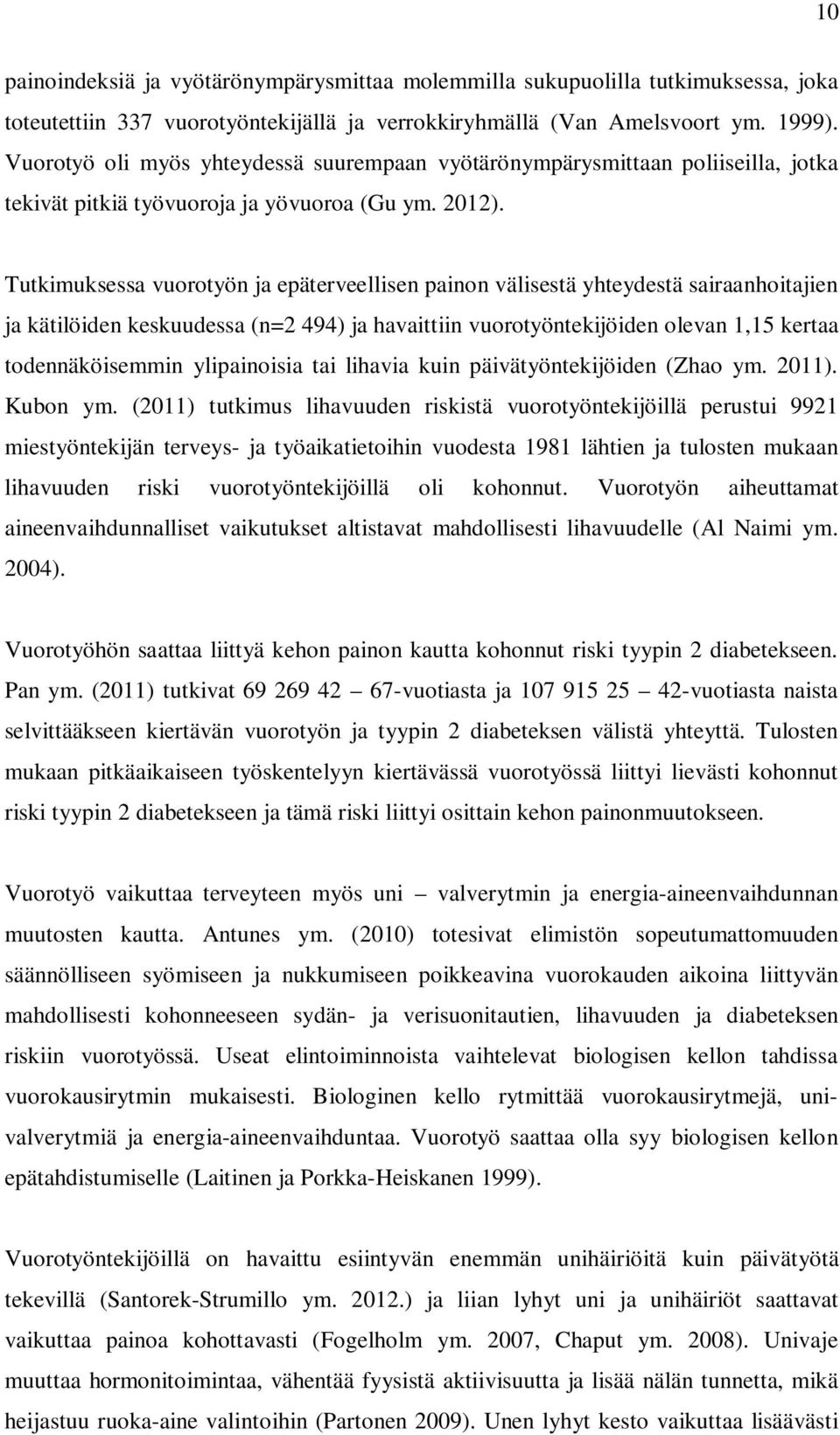 10

painoindeksiä ja vyötärönympärysmittaa molemmilla sukupuolilla tutkimuksessa, joka toteutettiin 337 vuorotyöntekijällä ja verrokkiryhmällä (Van Amelsvoort ym. 1999). Vuorotyö oli myös yhteydessä suurempaan vyötärönympärysmittaan poliiseilla, jotka tekivät pitkiä työvuoroja ja yövuoroa (Gu ym. 2012).

Tutkimuksessa vuorotyön ja epäterveellisen painon välisestä yhteydestä sairaanhoitajien ja kätilöiden keskuudessa (n=2 494) ja havaittiin vuorotyöntekijöiden olevan 1,15 kertaa todennäköisemmin ylipainoisia tai lihavia kuin päivätyöntekijöiden (Zhao ym. 2011). Kubon ym. (2011) tutkimus lihavuuden riskistä vuorotyöntekijöillä perustui 9921 miestyöntekijän terveys- ja työaikatietoihin vuodesta 1981 lähtien ja tulosten mukaan lihavuuden riski vuorotyöntekijöillä oli kohonnut. Vuorotyön aiheuttamat aineenvaihdunnalliset vaikutukset altistavat mahdollisesti lihavuudelle (Al Naimi ym. 2004).

Vuorotyöhön saattaa liittyä kehon painon kautta kohonnut riski tyypin 2 diabetekseen. Pan ym. (2011) tutkivat 69 269 42 – 67-vuotiasta ja 107 915 25 – 42-vuotiasta naista selvittääkseen kiertävän vuorotyön ja tyypin 2 diabeteksen välistä yhteyttä. Tulosten mukaan pitkäaikaiseen työskentelyyn kiertävässä vuorotyössä liittyi lievästi kohonnut riski tyypin 2 diabetekseen ja tämä riski liittyi osittain kehon painonmuutokseen.

Vuorotyö vaikuttaa terveyteen myös uni – valverytmin ja energia-aineenvaihdunnan muutosten kautta. Antunes ym. (2010) totesivat elimistön sopeutumattomuuden säännölliseen syömiseen ja nukkumiseen poikkeavina vuorokauden aikoina liittyvän mahdollisesti kohonneeseen sydän- ja verisuonitautien, lihavuuden ja diabeteksen riskiin vuorotyössä. Useat elintoiminnoista vaihtelevat biologisen kellon tahdissa vuorokausirytmin mukaisesti. Biologinen kello rytmittää vuorokausirytmejä, uni-valverytmiä ja energia-aineenvaihduntaa. Vuorotyö saattaa olla syy biologisen kellon epätahdistumiselle (Laitinen ja Porkka-Heiskanen 1999).

Vuorotyöntekijöillä on havaittu esiintyvän enemmän unihäiriöitä kuin päivätyötä tekevillä (Santorek-Strumillo ym. 2012.) ja liian lyhyt uni ja unihäiriöt saattavat vaikuttaa painoa kohottavasti (Fogelholm ym. 2007, Chaput ym. 2008). Univaje muuttaa hormonitoimintaa, vähentää fyysistä aktiivisuutta ja lisää nälän tunnetta, mikä heijastuu ruoka-aine valintoihin (Partonen 2009). Unen lyhyt kesto vaikuttaa lisäävästi